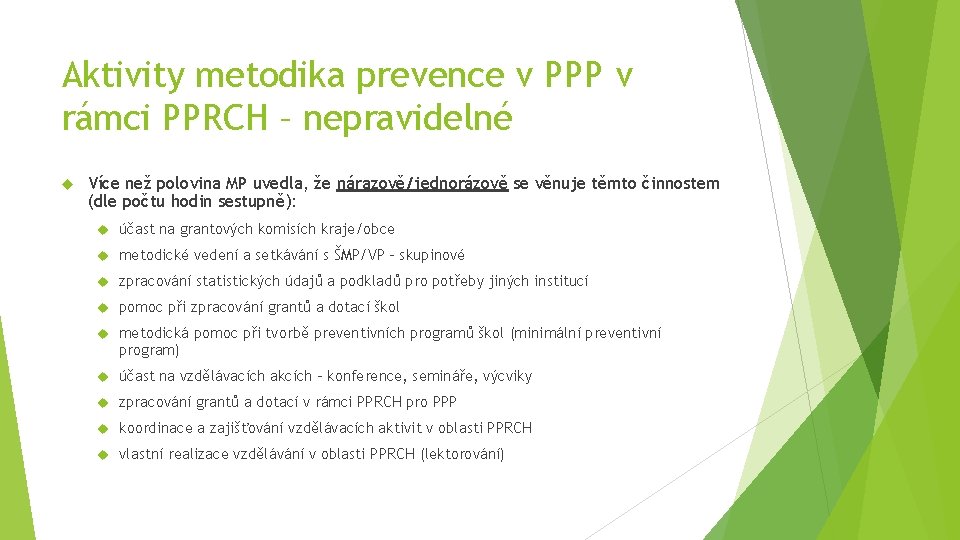 Aktivity metodika prevence v PPP v rámci PPRCH – nepravidelné

Více než polovina MP uvedla, že nárazově/jednorázově se věnuje těmto činnostem (dle počtu hodin sestupně):

účast na grantových komisích kraje/obce

metodické vedení a setkávání s ŠMP/VP – skupinové

zpracování statistických údajů a podkladů pro potřeby jiných institucí

pomoc při zpracování grantů a dotací škol

metodická pomoc při tvorbě preventivních programů škol (minimální preventivní program)

účast na vzdělávacích akcích – konference, semináře, výcviky

zpracování grantů a dotací v rámci PPRCH pro PPP

koordinace a zajišťování vzdělávacích aktivit v oblasti PPRCH

vlastní realizace vzdělávání v oblasti PPRCH (lektorování)